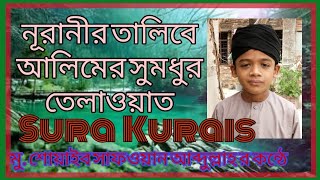 নূরানীর তালিবে আলিমের সুমধুর তেলাওয়াত

Sura Kurais

মু. শোয়াইব সাফওয়ান আব্দুল্লাহর কন্ঠে